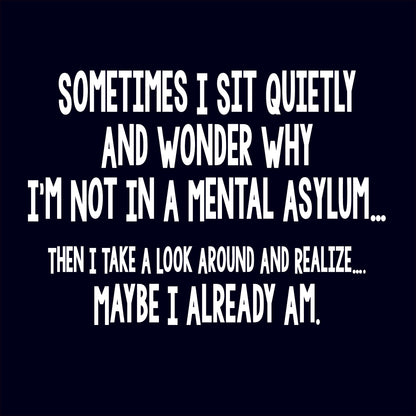 SOMETIMES I SIT QUIETLY AND WONDER WHY I'M NOT IN A MENTAL ASYLUM...

THEN I TAKE A LOOK AROUND AND REALIZE.... MAYBE I ALREADY AM.